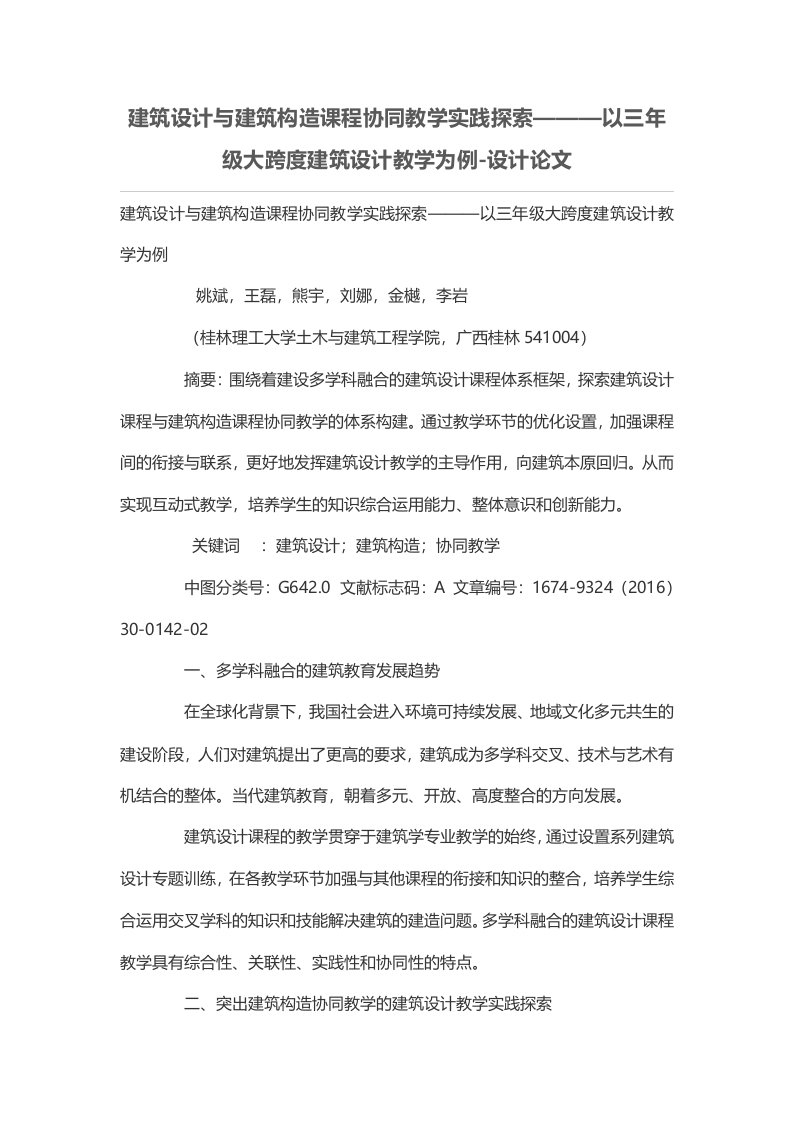 建筑设计与建筑构造课程协同教学实践探索———以三年级大跨度建筑设计教学为例-设计论文

建筑设计与建筑构造课程协同教学实践探索———以三年级大跨度建筑设计教学为例

姚斌，王磊，熊宇，刘娜，金樾，李岩

（桂林理工大学土木与建筑工程学院，广西桂林 541004）

摘要：围绕着建设多学科融合的建筑设计课程体系框架，探索建筑设计课程与建筑构造课程协同教学的体系构建。通过教学环节的优化设置，加强课程间的衔接与联系，更好地发挥建筑设计教学的主导作用，向建筑本原回归。从而实现互动式教学，培养学生的知识综合运用能力、整体意识和创新能力。

关键词 ：建筑设计；建筑构造；协同教学

中图分类号：G642.0 文献标志码：A 文章编号：1674-9324（2016）30-0142-02

一、多学科融合的建筑教育发展趋势

在全球化背景下，我国社会进入环境可持续发展、地域文化多元共生的建设阶段，人们对建筑提出了更高的要求，建筑成为多学科交叉、技术与艺术有机结合的整体。当代建筑教育，朝着多元、开放、高度整合的方向发展。

建筑设计课程的教学贯穿于建筑学专业教学的始终，通过设置系列建筑设计专题训练，在各教学环节加强与其他课程的衔接和知识的整合，培养学生综合运用交叉学科的知识和技能解决建筑的建造问题。多学科融合的建筑设计课程教学具有综合性、关联性、实践性和协同性的特点。

二、突出建筑构造协同教学的建筑设计教学实践探索